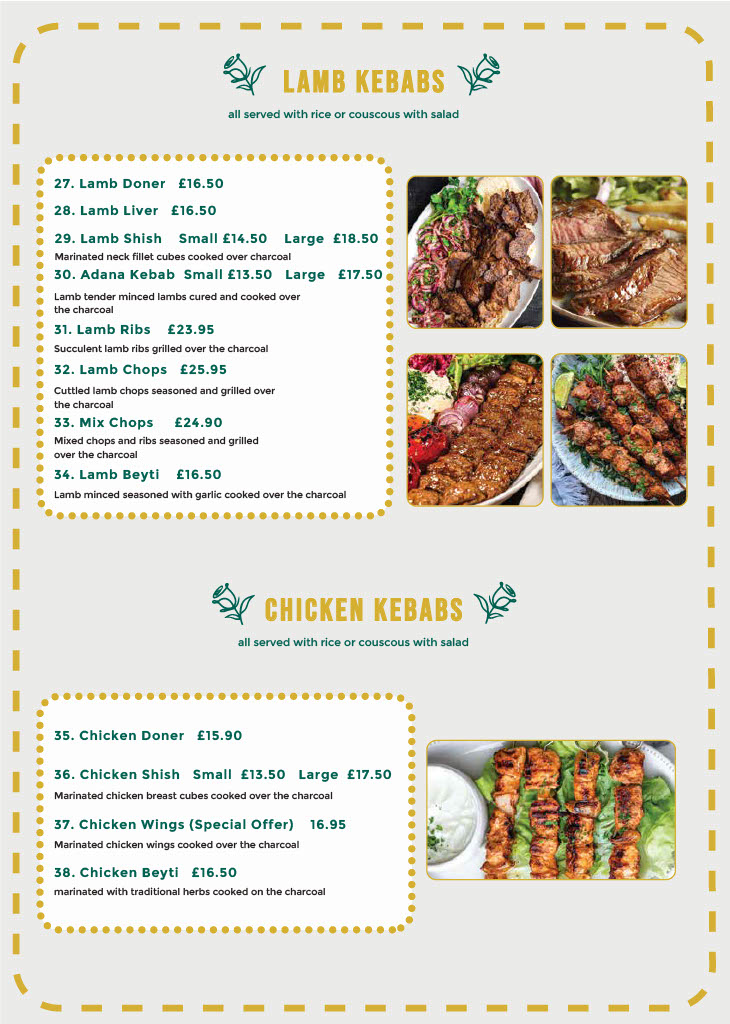 LAMB KEBABS

all served with rice or couscous with salad

27. Lamb Doner £16.50

28. Lamb Liver £16.50

29. Lamb Shish Small £14.50 Large £18.50
Marinated neck fillet cubes cooked over charcoal

30. Adana Kebab Small £13.50 Large £17.50
Lamb tender minced lambs cured and cooked over the charcoal

31. Lamb Ribs £23.95
Succulent lamb ribs grilled over the charcoal

32. Lamb Chops £25.95
Cuttled lamb chops seasoned and grilled over the charcoal

33. Mix Chops £24.90
Mixed chops and ribs seasoned and grilled over the charcoal

34. Lamb Beyti £16.50
Lamb minced seasoned with garlic cooked over the charcoal

CHICKEN KEBABS

all served with rice or couscous with salad

35. Chicken Doner £15.90

36. Chicken Shish Small £13.50 Large £17.50
Marinated chicken breast cubes cooked over the charcoal

37. Chicken Wings (Special Offer) 16.95
Marinated chicken wings cooked over the charcoal

38. Chicken Beyti £16.50
marinated with traditional herbs cooked on the charcoal